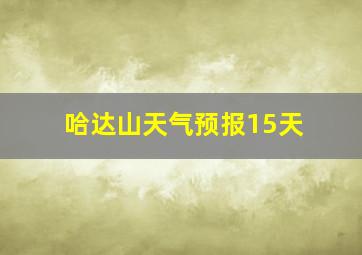 哈达山天气预报15天